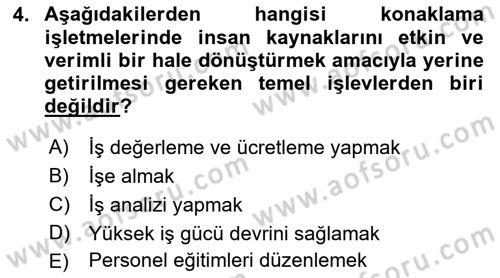 4. Aşağıdakilerden hangisi konaklama işletmelerinde insan kaynaklarını etkin ve verimli bir hale dönüştürmek amacıyla yerine getirilmesi gereken temel işlevlerden biri değildir?

A) İş değerleme ve ücretleme yapmak
B) İşe almak
C) İş analizi yapmak
D) Yüksek iş gücü devrini sağlamak
E) Personel eğitimleri düzenlemek

www.aofsoru.com